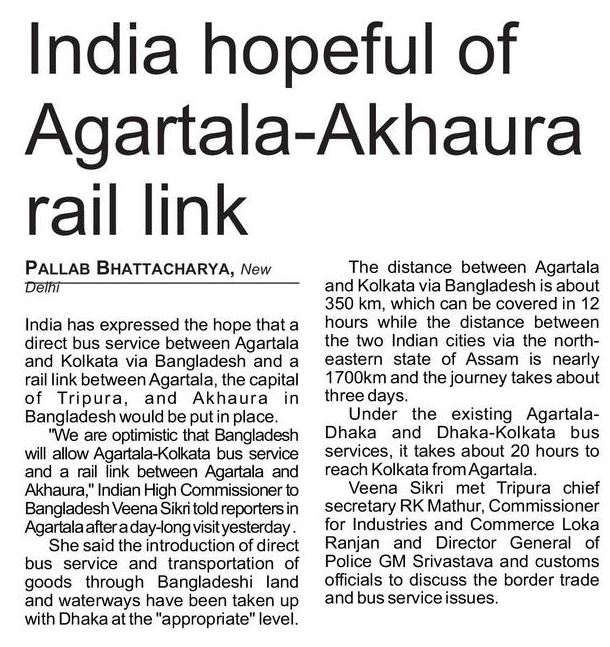 India hopeful of Agartala-Akhaura rail link

PALLAB BHATTACHARYA, New Delhi

India has expressed the hope that a direct bus service between Agartala and Kolkata via Bangladesh and a rail link between Agartala, the capital of Tripura, and Akhaura in Bangladesh would be put in place.

"We are optimistic that Bangladesh will allow Agartala-Kolkata bus service and a rail link between Agartala and Akhaura," Indian High Commissioner to Bangladesh Veena Sikri told reporters in Agartala after a day-long visit yesterday.

She said the introduction of direct bus service and transportation of goods through Bangladeshi land and waterways have been taken up with Dhaka at the "appropriate" level.

The distance between Agartala and Kolkata via Bangladesh is about 350 km, which can be covered in 12 hours while the distance between the two Indian cities via the north-eastern state of Assam is nearly 1700km and the journey takes about three days.

Under the existing Agartala-Dhaka and Dhaka-Kolkata bus services, it takes about 20 hours to reach Kolkata from Agartala.

Veena Sikri met Tripura chief secretary RK Mathur, Commissioner for Industries and Commerce Loka Ranjan and Director General of Police GM Srivastava and customs officials to discuss the border trade and bus service issues.